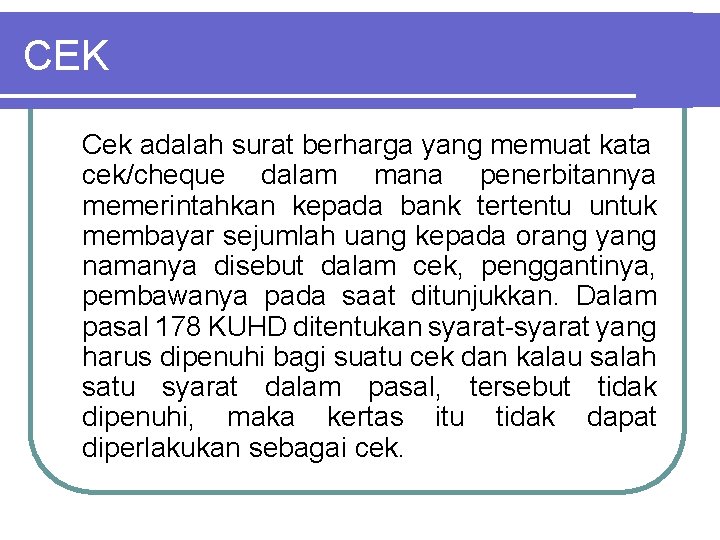 CEK

Cek adalah surat berharga yang memuat kata cek/cheque dalam mana penerbitannya memerintahkan kepada bank tertentu untuk membayar sejumlah uang kepada orang yang namanya disebut dalam cek, penggantinya, pembawanya pada saat ditunjukkan. Dalam pasal 178 KUHD ditentukan syarat-syarat yang harus dipenuhi bagi suatu cek dan kalau salah satu syarat dalam pasal, tersebut tidak dipenuhi, maka kertas itu tidak dapat diperlakukan sebagai cek.